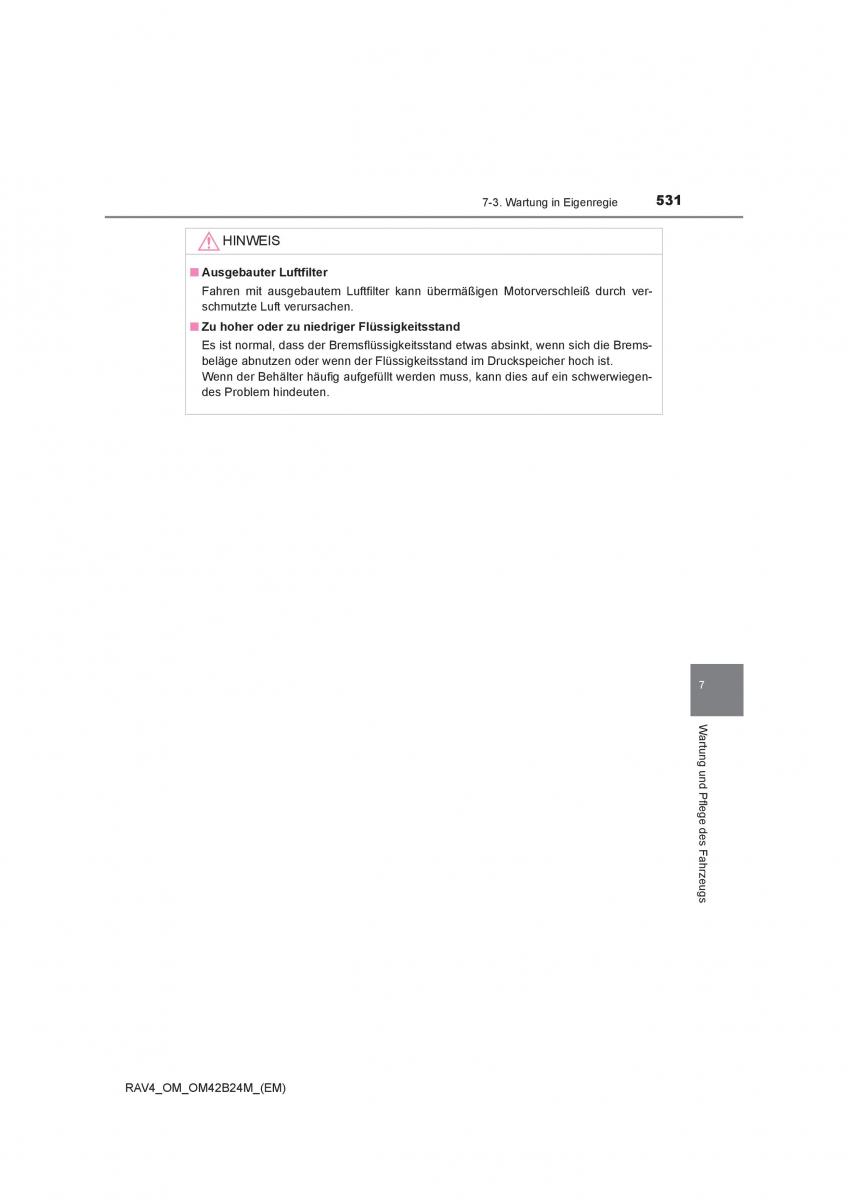 7-3. Wartung in Eigenregie 531

HINWEIS

■ Ausgebauter Luftfilter
Fahren mit ausgebautem Luftfilter kann übermäßigen Motorverschleiß durch verschmutzte Luft verursachen.

■ Zu hoher oder zu niedriger Flüssigkeitsstand
Es ist normal, dass der Bremsflüssigkeitsstand etwas absinkt, wenn sich die Bremsbeläge abnutzen oder wenn der Flüssigkeitsstand im Druckspeicher hoch ist.
Wenn der Behälter häufig aufgefüllt werden muss, kann dies auf ein schwerwiegendes Problem hindeuten.

7

Wartung und Pflege des Fahrzeugs

RAV4_OM_OM42B24M_(EM)